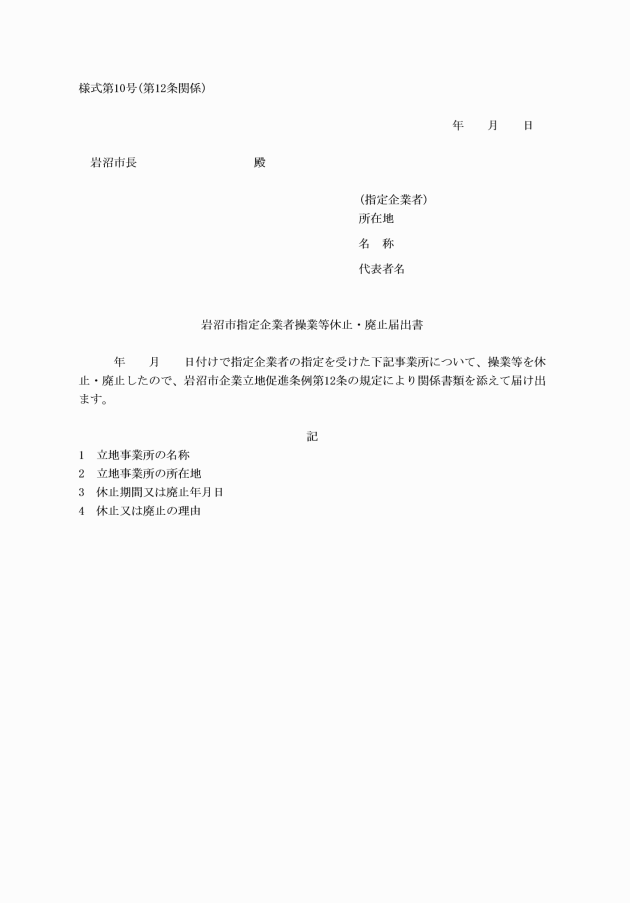 様式第10号(第12条関係)

年　月　日

岩沼市長　　　　殿

(指定企業者)
所在地
名　称
代表者名

岩沼市指定企業者操業等休止・廃止届出書

年　月　日付けで指定企業者の指定を受けた下記事業所について、操業等を休止・廃止したので、岩沼市企業立地促進条例第12条の規定により関係書類を添えて届け出ます。

記

1　立地事業所の名称
2　立地事業所の所在地
3　休止期間又は廃止年月日
4　休止又は廃止の理由